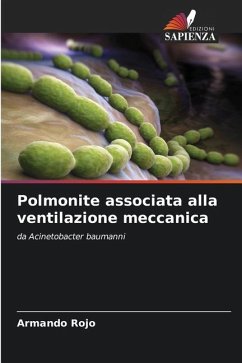 EDIZIONI
SAPIENZA

Polmonite associata alla ventilazione meccanica

da Acinetobacter baumanni

Armando Rojo